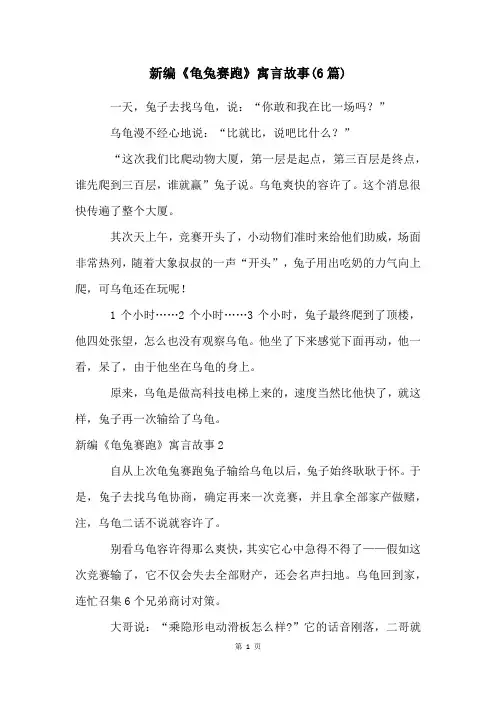 新编《龟兔赛跑》寓言故事(6篇)

一天，兔子去找乌龟，说：“你敢和我在比一场吗？”

乌龟漫不经心地说：“比就比，说吧比什么？”

“这次我们比爬动物大厦，第一层是起点，第三百层是终点，谁先爬到三百层，谁就赢”兔子说。乌龟爽快的容许了。这个消息很快传遍了整个大厦。

其次天上午，竞赛开头了，小动物们准时来给他们助威，场面非常热列，随着大象叔叔的一声“开头”，兔子用出吃奶的力气向上爬，可乌龟还在玩呢！

1 个小时……2 个小时……3 个小时，兔子最终爬到了顶楼，他四处张望，怎么也没有观察乌龟。他坐了下来感觉下面再动，他一看，呆了，由于他坐在乌龟的身上。

原来，乌龟是做高科技电梯上来的，速度当然比他快了，就这样，兔子再一次输给了乌龟。

新编《龟兔赛跑》寓言故事 2

自从上次龟兔赛跑兔子输给乌龟以后，兔子始终耿耿于怀。于是，兔子去找乌龟协商，确定再来一次竞赛，并且拿全部家产做赌，注，乌龟二话不说就容许了。

别看乌龟容许得那么爽快，其实它心中急得不得了——假如这次竞赛输了，它不仅会失去全部财产，还会名声扫地。乌龟回到家，连忙召集 6 个兄弟商讨对策。

大哥说：“乘隐形电动滑板怎么样?”它的话音刚落，二哥就

第 1 页